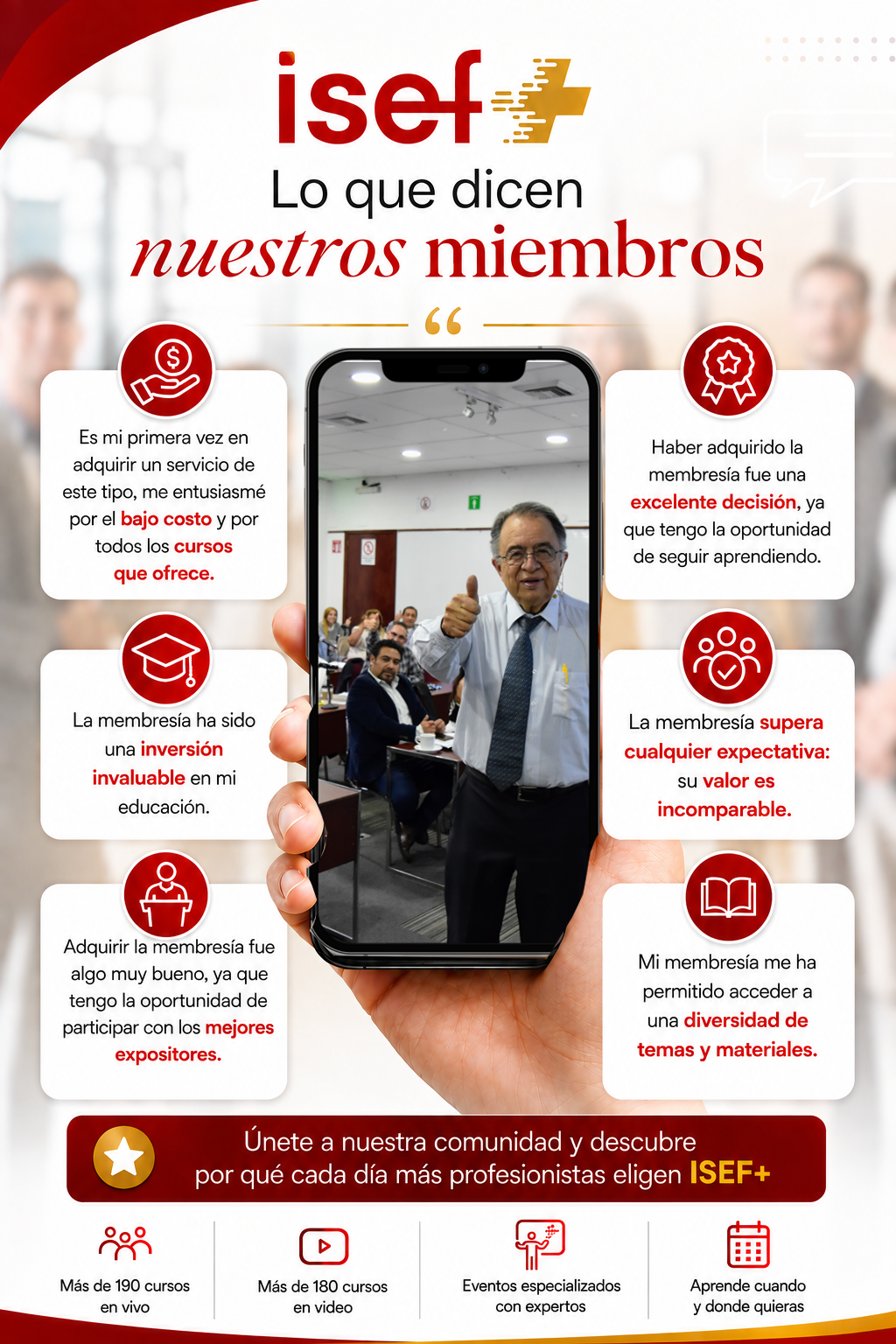 isef+

Lo que dicen
nuestros miembros

“

Es mi primera vez en adquirir un servicio de este tipo, me entusiasmé por el bajo costo y por todos los cursos que ofrece.

La membresía ha sido una inversión invaluable en mi educación.

Adquirir la membresía fue algo muy bueno, ya que tengo la oportunidad de participar con los mejores expositores.

Haber adquirido la membresía fue una excelente decisión, ya que tengo la oportunidad de seguir aprendiendo.

La membresía supera cualquier expectativa: su valor es incomparable.

Mi membresía me ha permitido acceder a una diversidad de temas y materiales.

Únete a nuestra comunidad y descubre
por qué cada día más profesionistas eligen ISEF+

Más de 190 cursos en vivo

Más de 180 cursos en video

Eventos especializados con expertos

Aprende cuando y donde quieras